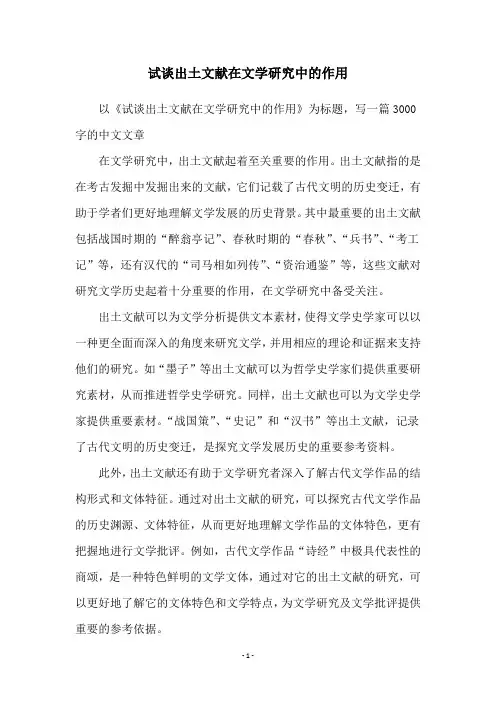 试谈出土文献在文学研究中的作用

以《试谈出土文献在文学研究中的作用》为标题，写一篇3000字的中文文章

在文学研究中，出土文献起着至关重要的作用。出土文献指的是在考古发掘中发掘出来的文献，它们记载了古代文明的历史变迁，有助于学者们更好地理解文学发展的历史背景。其中最重要的出土文献包括战国时期的“醉翁亭记”、春秋时期的“春秋”、“兵书”、“考工记”等，还有汉代的“司马相如列传”、“资治通鉴”等，这些文献对研究文学历史起着十分重要的作用，在文学研究中备受关注。

出土文献可以为文学分析提供文本素材，使得文学史学家可以以一种更全面而深入的角度来研究文学，并用相应的理论和证据来支持他们的研究。如“墨子”等出土文献可以为哲学史学家们提供重要研究素材，从而推进哲学史学研究。同样，出土文献也可以为文学史学家提供重要素材。“战国策”、“史记”和“汉书”等出土文献，记录了古代文明的历史变迁，是探究文学发展历史的重要参考资料。

此外，出土文献还有助于文学研究者深入了解古代文学作品的结构形式和文体特征。通过对出土文献的研究，可以探究古代文学作品的历史渊源、文体特征，从而更好地理解文学作品的文体特色，更有把握地进行文学批评。例如，古代文学作品“诗经”中极具代表性的商颂，是一种特色鲜明的文学文体，通过对它的出土文献的研究，可以更好地了解它的文体特色和文学特点，为文学研究及文学批评提供重要的参考依据。

- 1 -